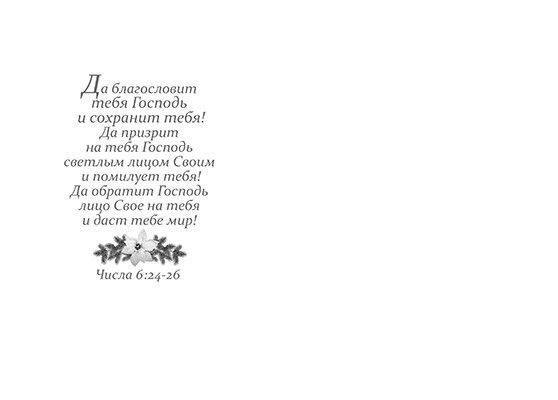 Да благословит тебя Господь и сохранит тебя! Да призрит на тебя Господь светлым лицом Своим и помилует тебя! Да обратит Господь лицо Свое на тебя и даст тебе мир!

Числа 6:24-26